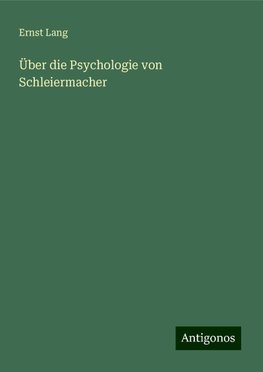 Ernst Lang

Über die Psychologie von Schleiermacher

Antigonos